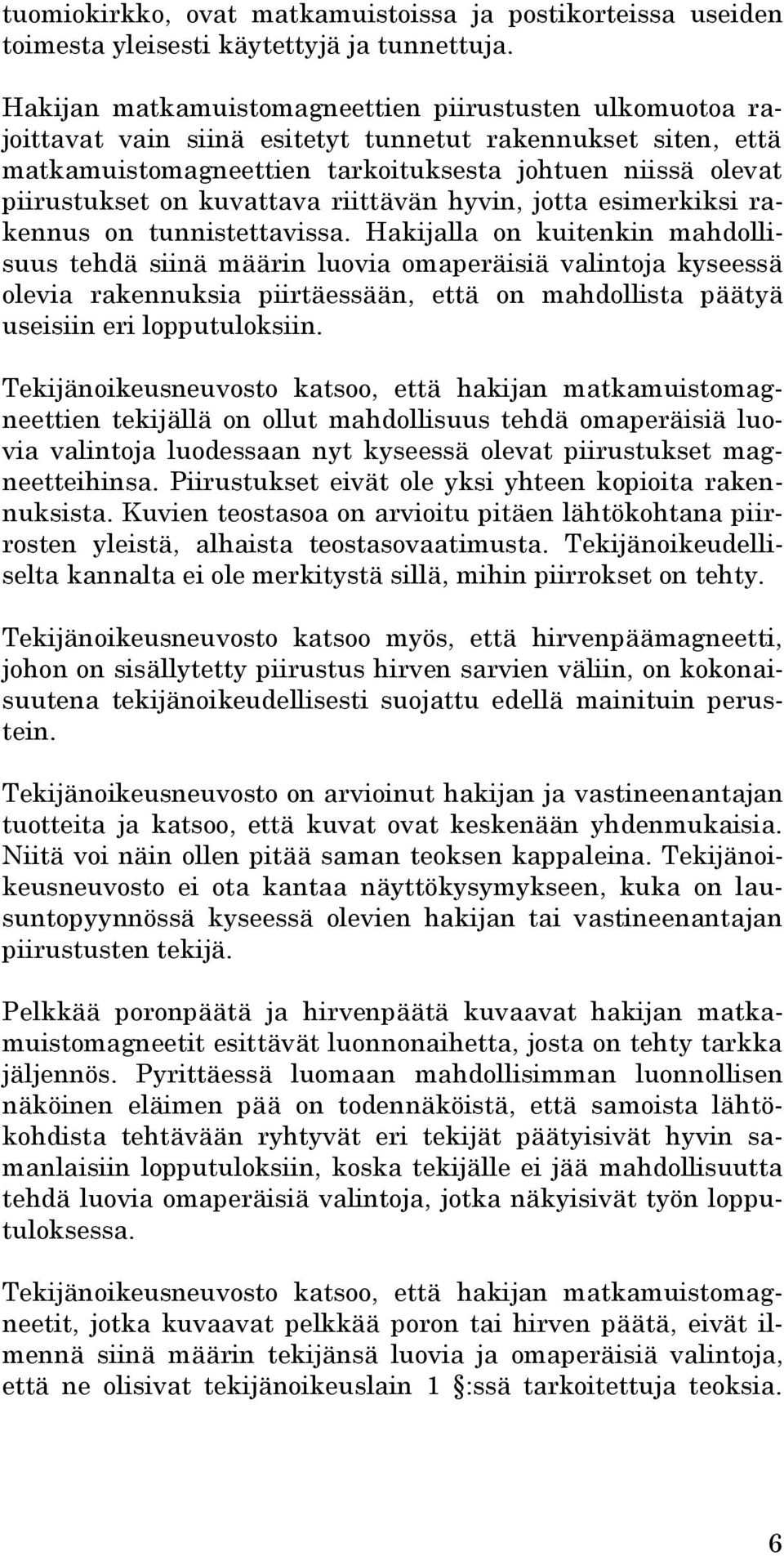 tuomiokirkko, ovat matkamuistoissa ja postikorteissa useiden toimesta yleisesti käytettyjä ja tunnettuja.

Hakijan matkamuistomagneettien piirustusten ulkomuotoa rajoittavat vain siinä esitetyt tunnetut rakennukset siten, että matkamuistomagneettien tarkoituksesta johtuen niissä olevat piirustukset on kuvattava riittävän hyvin, jotta esimerkiksi rakennus on tunnistettavissa. Hakijalla on kuitenkin mahdollisuus tehdä siinä määrin luovia omaperäisiä valintoja kyseessä olevia rakennuksia piirtäessään, että on mahdollista päätyä useisiin eri lopputuloksiin.

Tekijänoikeusneuvosto katsoo, että hakijan matkamuistomagneettien tekijällä on ollut mahdollisuus tehdä omaperäisiä luovia valintoja luodessaan nyt kyseessä olevat piirustukset magneetteihinsa. Piirustukset eivät ole yksi yhteen kopioita rakennuksista. Kuvien teostasoa on arvioitu pitäen lähtökohtana piirrosten yleistä, alhaista teostasovaatimusta. Tekijänoikeudelliselta kannalta ei ole merkitystä sillä, mihin piirrokset on tehty.

Tekijänoikeusneuvosto katsoo myös, että hirvenpäämagneetti, johon on sisällytetty piirustus hirven sarvien väliin, on kokonaisuutena tekijänoikeudellisesti suojattu edellä mainituin perustein.

Tekijänoikeusneuvosto on arvioinut hakijan ja vastineenantajan tuotteita ja katsoo, että kuvat ovat keskenään yhdenmukaisia. Niitä voi näin ollen pitää saman teoksen kappaleina. Tekijänoikeusneuvosto ei ota kantaa näyttökysymykseen, kuka on lausuntopyynnössä kyseessä olevien hakijan tai vastineenantajan piirustusten tekijä.

Pelkkää poronpäätä ja hirvenpäätä kuvaavat hakijan matkamuistomagneetit esittävät luonnonaihetta, josta on tehty tarkka jäljennös. Pyrittäessä luomaan mahdollisimman luonnollisen näköinen eläimen pää on todennäköistä, että samoista lähtökohdista tehtävään ryhtyvät eri tekijät päätyisivät hyvin samanlaisiin lopputuloksiin, koska tekijälle ei jää mahdollisuutta tehdä luovia omaperäisiä valintoja, jotka näkyisivät työn lopputuloksessa.

Tekijänoikeusneuvosto katsoo, että hakijan matkamuistomagneetit, jotka kuvaavat pelkkää poron tai hirven päätä, eivät ilmennä siinä määrin tekijänsä luovia ja omaperäisiä valintoja, että ne olisivat tekijänoikeuslain 1 §:ssä tarkoitettuja teoksia.

6